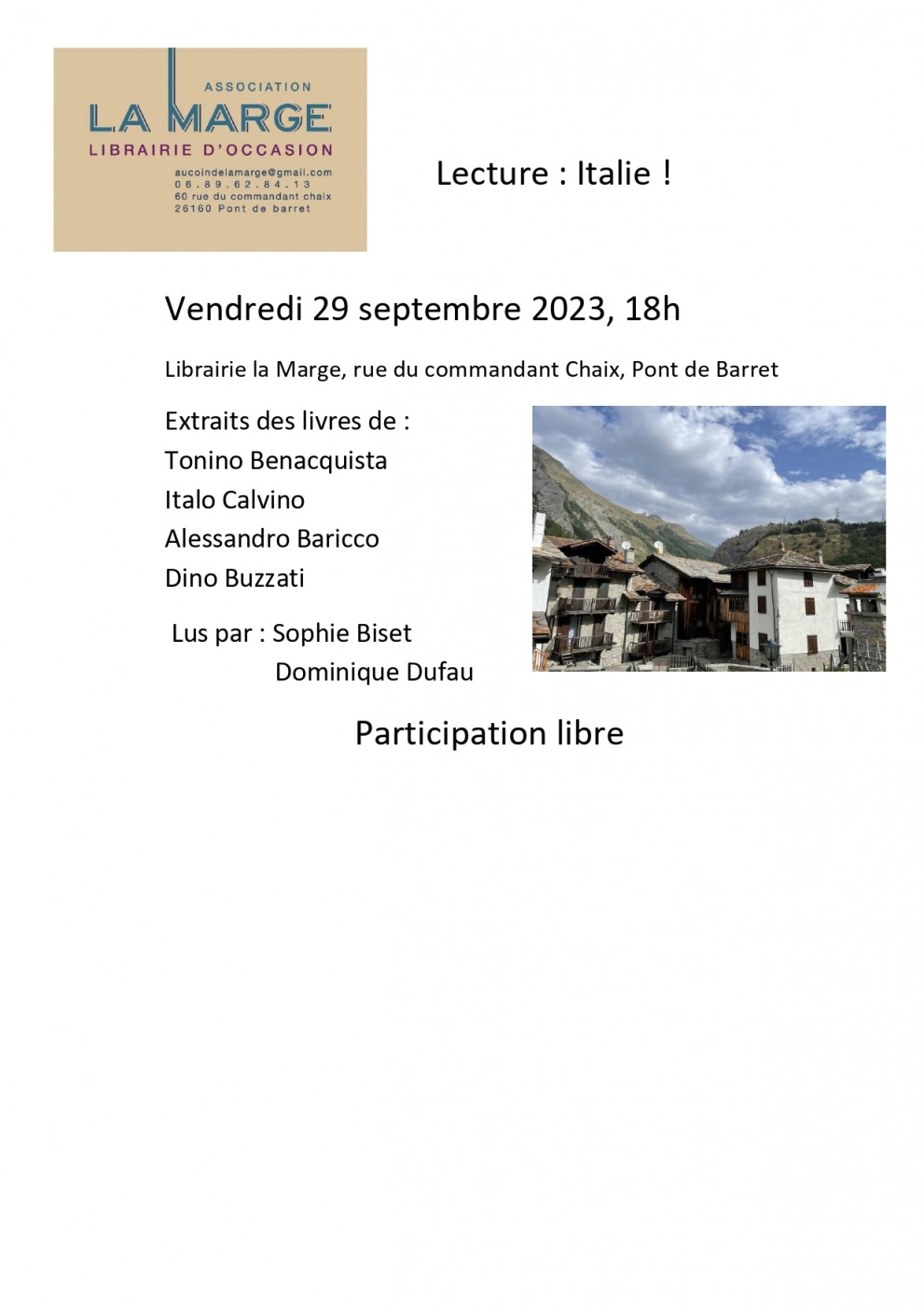 ASSOCIATION
LA MARGE
LIBRAIRIE D'OCCASION
aucoindelamarge@gmail.com
06.89.62.84.13
60 rue du commandant chaix
26160 Pont de barret

Lecture : Italie !

Vendredi 29 septembre 2023, 18h

Librairie la Marge, rue du commandant Chaix, Pont de Barret

Extraits des livres de :
Tonino Benacquista
Italo Calvino
Alessandro Baricco
Dino Buzzati

Lus par : Sophie Biset
Dominique Dufau

Participation libre